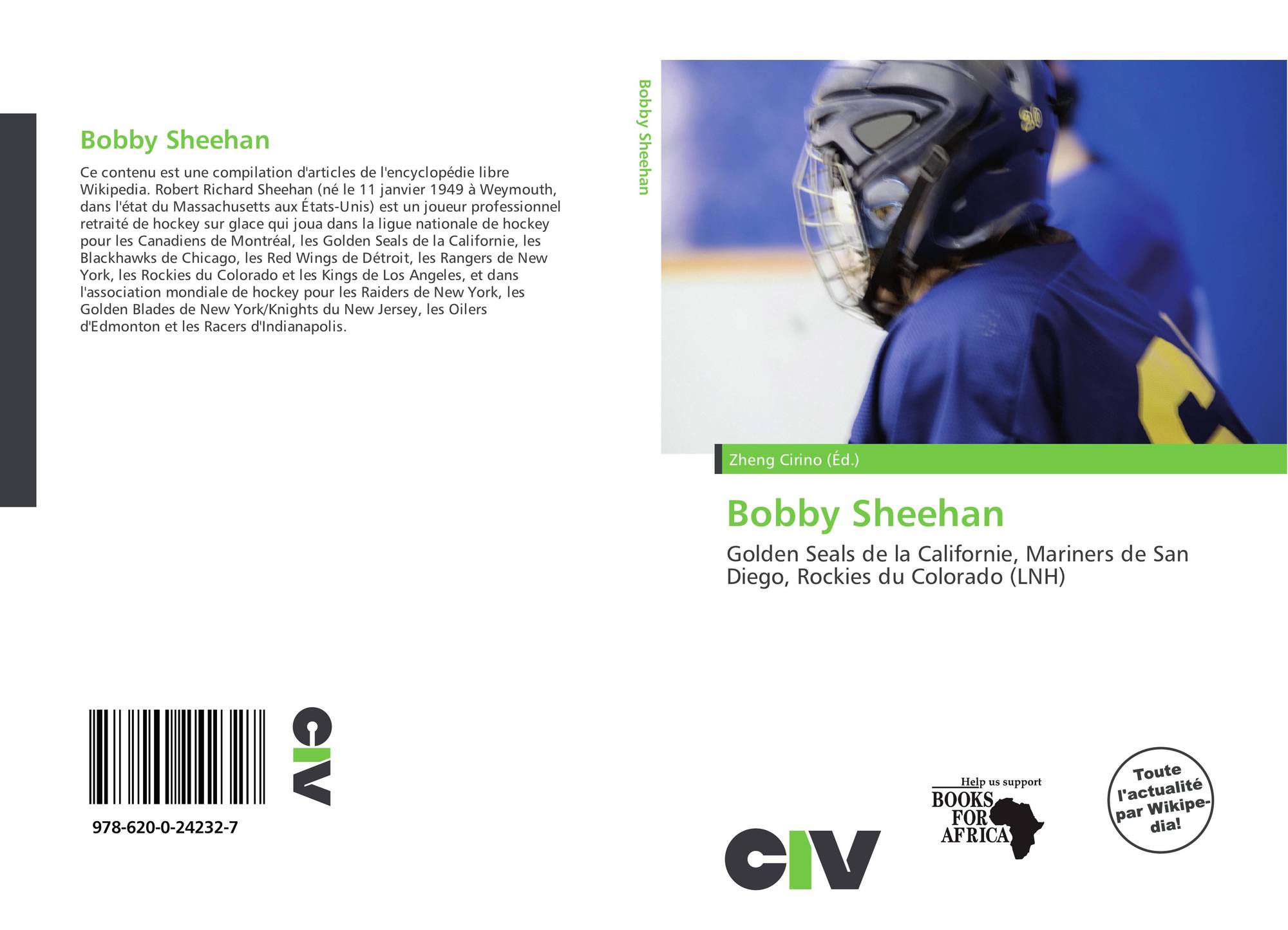 Bobby Sheehan

Ce contenu est une compilation d'articles de l'encyclopédie libre Wikipedia. Robert Richard Sheehan (né le 11 janvier 1949 à Weymouth, dans l'état du Massachusetts aux États-Unis) est un joueur professionnel retraité de hockey sur glace qui joua dans la ligue nationale de hockey pour les Canadiens de Montréal, les Golden Seals de la Californie, les Blackhawks de Chicago, les Red Wings de Détroit, les Rangers de New York, les Rockies du Colorado et les Kings de Los Angeles, et dans l'association mondiale de hockey pour les Raiders de New York, les Golden Blades de New York/Knights du New Jersey, les Oilers d'Edmonton et les Racers d'Indianapolis.

978-620-0-24232-7

CIV

Bobby Sheehan

Zheng Cirino (Éd.)

Bobby Sheehan

Golden Seals de la Californie, Mariners de San Diego, Rockies du Colorado (LNH)

CIV

Help us support
BOOKS
FOR
AFRICA

Toute l'actualité par Wikipedia!